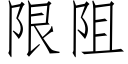 限阻